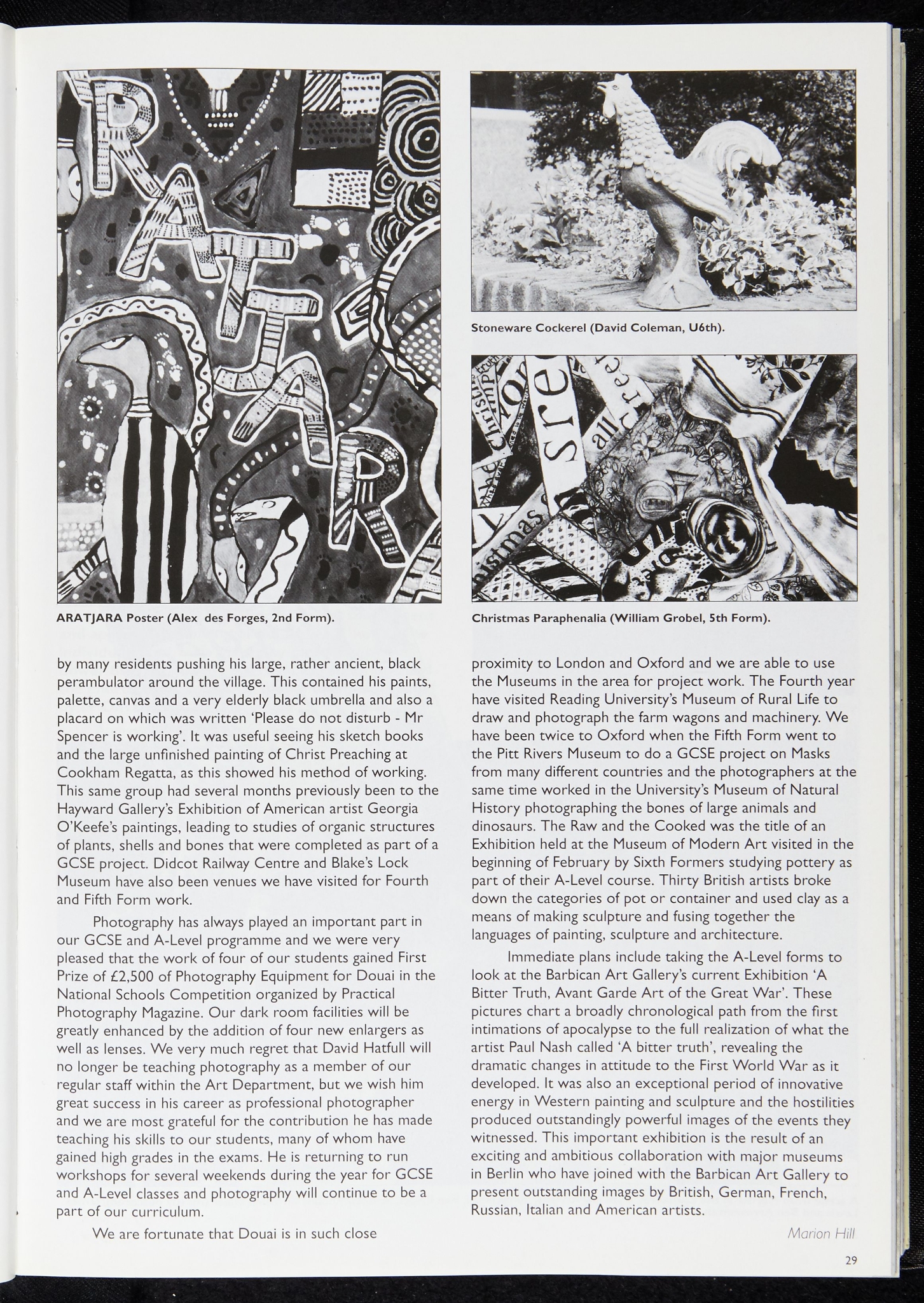 ARATJARA Poster (Alex des Forges, 2nd Form).

by many residents pushing his large, rather ancient, black perambulator around the village. This contained his paints, palette, canvas and a very elderly black umbrella and also a placard on which was written 'Please do not disturb - Mr Spencer is working'. It was useful seeing his sketch books and the large unfinished painting of Christ Preaching at Cookham Regatta, as this showed his method of working. This same group had several months previously been to the Hayward Gallery's Exhibition of American artist Georgia O'Keefe's paintings, leading to studies of organic structures of plants, shells and bones that were completed as part of a GCSE project. Didcot Railway Centre and Blake's Lock Museum have also been venues we have visited for Fourth and Fifth Form work.

Photography has always played an important part in our GCSE and A-Level programme and we were very pleased that the work of four of our students gained First Prize of £2,500 of Photography Equipment for Douai in the National Schools Competition organized by Practical Photography Magazine. Our dark room facilities will be greatly enhanced by the addition of four new enlargers as well as lenses. We very much regret that David Hatfull will no longer be teaching photography as a member of our regular staff within the Art Department, but we wish him great success in his career as professional photographer and we are most grateful for the contribution he has made teaching his skills to our students, many of whom have gained high grades in the exams. He is returning to run workshops for several weekends during the year for GCSE and A-Level classes and photography will continue to be a part of our curriculum.

We are fortunate that Douai is in such close

Stoneware Cockerel (David Coleman, U6th).

Christmas Paraphenalia (William Grobel, 5th Form).

proximity to London and Oxford and we are able to use the Museums in the area for project work. The Fourth year have visited Reading University's Museum of Rural Life to draw and photograph the farm wagons and machinery. We have been twice to Oxford when the Fifth Form went to the Pitt Rivers Museum to do a GCSE project on Masks from many different countries and the photographers at the same time worked in the University's Museum of Natural History photographing the bones of large animals and dinosaurs. The Raw and the Cooked was the title of an Exhibition held at the Museum of Modern Art visited in the beginning of February by Sixth Formers studying pottery as part of their A-Level course. Thirty British artists broke down the categories of pot or container and used clay as a means of making sculpture and fusing together the languages of painting, sculpture and architecture.

Immediate plans include taking the A-Level forms to look at the Barbican Art Gallery's current Exhibition 'A Bitter Truth, Avant Garde Art of the Great War'. These pictures chart a broadly chronological path from the first intimations of apocalypse to the full realization of what the artist Paul Nash called 'A bitter truth', revealing the dramatic changes in attitude to the First World War as it developed. It was also an exceptional period of innovative energy in Western painting and sculpture and the hostilities produced outstandingly powerful images of the events they witnessed. This important exhibition is the result of an exciting and ambitious collaboration with major museums in Berlin who have joined with the Barbican Art Gallery to present outstanding images by British, German, French, Russian, Italian and American artists.

Marion Hill

29